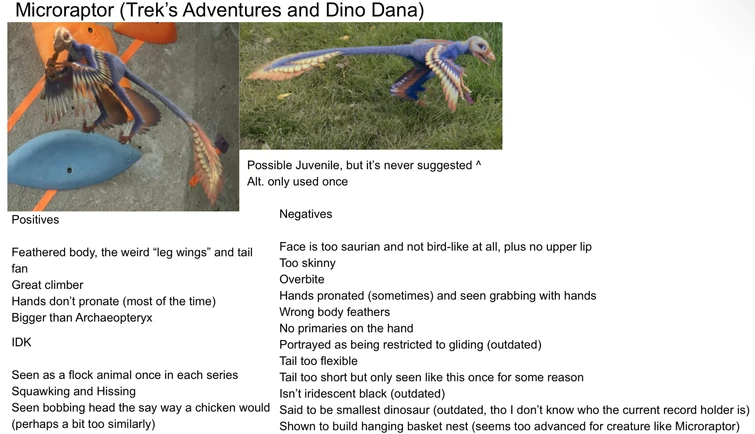 Microraptor (Trek's Adventures and Dino Dana)

Possible Juvenile, but it's never suggested ^
Alt. only used once

Positives

Feathered body, the weird "leg wings" and tail fan
Great climber
Hands don't pronate (most of the time)
Bigger than Archaeopteryx

IDK

Seen as a flock animal once in each series
Squawking and Hissing
Seen bobbing head the say way a chicken would (perhaps a bit too similarly)

Negatives

Face is too saurian and not bird-like at all, plus no upper lip
Too skinny
Overbite
Hands pronated (sometimes) and seen grabbing with hands
Wrong body feathers
No primaries on the hand
Portrayed as being restricted to gliding (outdated)
Tail too flexible
Tail too short but only seen like this once for some reason
Isn't iridescent black (outdated)
Said to be smallest dinosaur (outdated, tho I don't know who the current record holder is)
Shown to build hanging basket nest (seems too advanced for creature like Microraptor)